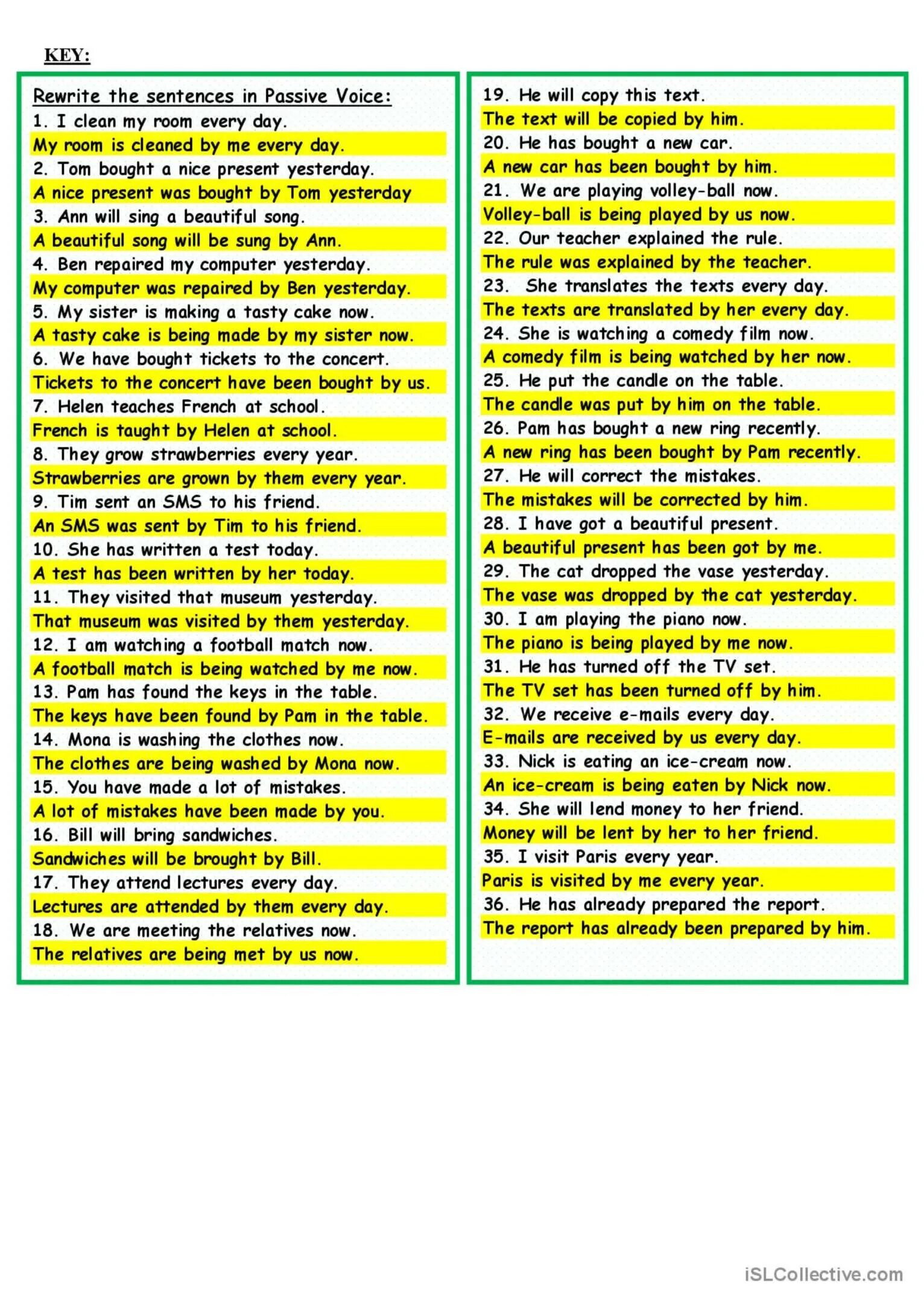 KEY:

Rewrite the sentences in Passive Voice:
1. I clean my room every day.
My room is cleaned by me every day.
2. Tom bought a nice present yesterday.
A nice present was bought by Tom yesterday
3. Ann will sing a beautiful song.
A beautiful song will be sung by Ann.
4. Ben repaired my computer yesterday.
My computer was repaired by Ben yesterday.
5. My sister is making a tasty cake now.
A tasty cake is being made by my sister now.
6. We have bought tickets to the concert.
Tickets to the concert have been bought by us.
7. Helen teaches French at school.
French is taught by Helen at school.
8. They grow strawberries every year.
Strawberries are grown by them every year.
9. Tim sent an SMS to his friend.
An SMS was sent by Tim to his friend.
10. She has written a test today.
A test has been written by her today.
11. They visited that museum yesterday.
That museum was visited by them yesterday.
12. I am watching a football match now.
A football match is being watched by me now.
13. Pam has found the keys in the table.
The keys have been found by Pam in the table.
14. Mona is washing the clothes now.
The clothes are being washed by Mona now.
15. You have made a lot of mistakes.
A lot of mistakes have been made by you.
16. Bill will bring sandwiches.
Sandwiches will be brought by Bill.
17. They attend lectures every day.
Lectures are attended by them every day.
18. We are meeting the relatives now.
The relatives are being met by us now.

19. He will copy this text.
The text will be copied by him.
20. He has bought a new car.
A new car has been bought by him.
21. We are playing volley-ball now.
Volley-ball is being played by us now.
22. Our teacher explained the rule.
The rule was explained by the teacher.
23. She translates the texts every day.
The texts are translated by her every day.
24. She is watching a comedy film now.
A comedy film is being watched by her now.
25. He put the candle on the table.
The candle was put by him on the table.
26. Pam has bought a new ring recently.
A new ring has been bought by Pam recently.
27. He will correct the mistakes.
The mistakes will be corrected by him.
28. I have got a beautiful present.
A beautiful present has been got by me.
29. The cat dropped the vase yesterday.
The vase was dropped by the cat yesterday.
30. I am playing the piano now.
The piano is being played by me now.
31. He has turned off the TV set.
The TV set has been turned off by him.
32. We receive e-mails every day.
E-mails are received by us every day.
33. Nick is eating an ice-cream now.
An ice-cream is being eaten by Nick now.
34. She will lend money to her friend.
Money will be lent by her to her friend.
35. I visit Paris every year.
Paris is visited by me every year.
36. He has already prepared the report.
The report has already been prepared by him.

iSLCollective.com